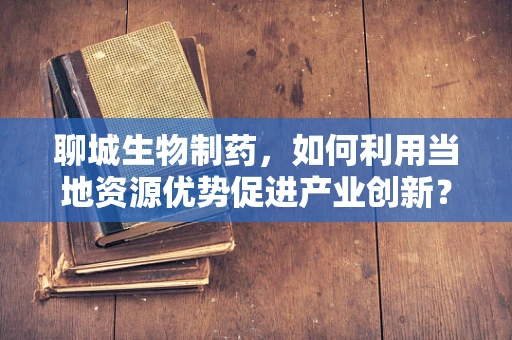 聊城生物制药，如何利用当地资源优势促进产业创新？